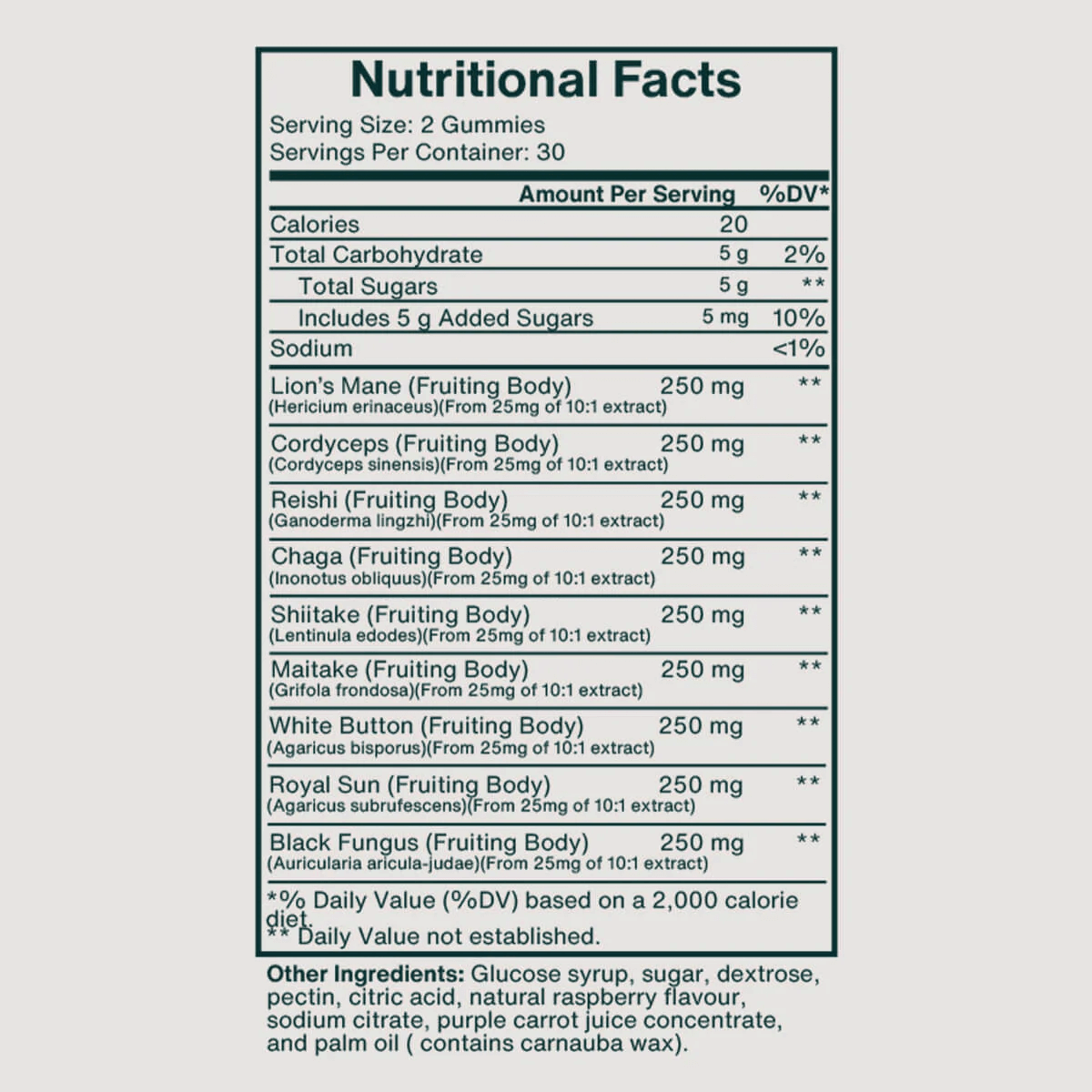 Nutritional Facts

Serving Size: 2 Gummies
Servings Per Container: 30

| | Amount Per Serving | %DV* |
|---|---|---|
| Calories | 20 | |
| Total Carbohydrate | 5 g | 2% |
| Total Sugars | 5 g | ** |
| Includes 5 g Added Sugars | 5 mg | 10% |
| Sodium | | <1% |
| Lion's Mane (Fruiting Body) (Hericium erinaceus)(From 25mg of 10:1 extract) | 250 mg | ** |
| Cordyceps (Fruiting Body) (Cordyceps sinensis)(From 25mg of 10:1 extract) | 250 mg | ** |
| Reishi (Fruiting Body) (Ganoderma lingzhi)(From 25mg of 10:1 extract) | 250 mg | ** |
| Chaga (Fruiting Body) (Inonotus obliquus)(From 25mg of 10:1 extract) | 250 mg | ** |
| Shiitake (Fruiting Body) (Lentinula edodes)(From 25mg of 10:1 extract) | 250 mg | ** |
| Maitake (Fruiting Body) (Grifola frondosa)(From 25mg of 10:1 extract) | 250 mg | ** |
| White Button (Fruiting Body) (Agaricus bisporus)(From 25mg of 10:1 extract) | 250 mg | ** |
| Royal Sun (Fruiting Body) (Agaricus subrufescens)(From 25mg of 10:1 extract) | 250 mg | ** |
| Black Fungus (Fruiting Body) (Auricularia aricula-judae)(From 25mg of 10:1 extract) | 250 mg | ** |

*% Daily Value (%DV) based on a 2,000 calorie diet.
** Daily Value not established.

Other Ingredients: Glucose syrup, sugar, dextrose, pectin, citric acid, natural raspberry flavour, sodium citrate, purple carrot juice concentrate, and palm oil ( contains carnauba wax).